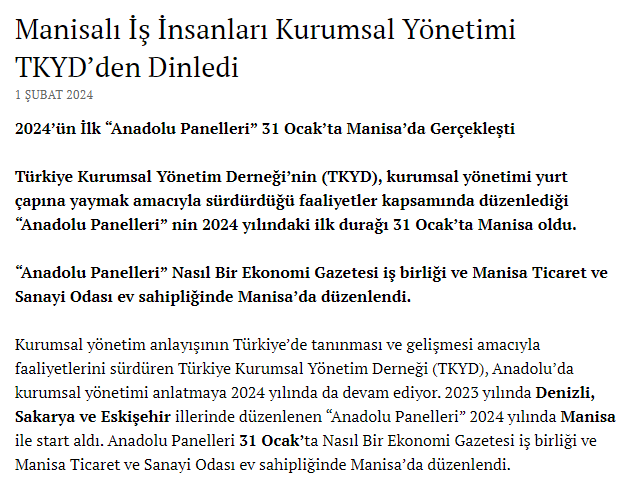 Manisalı İş İnsanları Kurumsal Yönetimi TKYD'den Dinledi

1 ŞUBAT 2024

2024'ün İlk "Anadolu Panelleri" 31 Ocak'ta Manisa'da Gerçekleşti

Türkiye Kurumsal Yönetim Derneği'nin (TKYD), kurumsal yönetimi yurt çapına yaymak amacıyla sürdürdüğü faaliyetler kapsamında düzenlediği "Anadolu Panelleri" nin 2024 yılındaki ilk durağı 31 Ocak'ta Manisa oldu.

"Anadolu Panelleri" Nasıl Bir Ekonomi Gazetesi iş birliği ve Manisa Ticaret ve Sanayi Odası ev sahipliğinde Manisa'da düzenlendi.

Kurumsal yönetim anlayışının Türkiye'de tanınması ve gelişmesi amacıyla faaliyetlerini sürdüren Türkiye Kurumsal Yönetim Derneği (TKYD), Anadolu'da kurumsal yönetimi anlatmaya 2024 yılında da devam ediyor. 2023 yılında Denizli, Sakarya ve Eskişehir illerinde düzenlenen "Anadolu Panelleri" 2024 yılında Manisa ile start aldı. Anadolu Panelleri 31 Ocak'ta Nasıl Bir Ekonomi Gazetesi iş birliği ve Manisa Ticaret ve Sanayi Odası ev sahipliğinde Manisa'da düzenlendi.